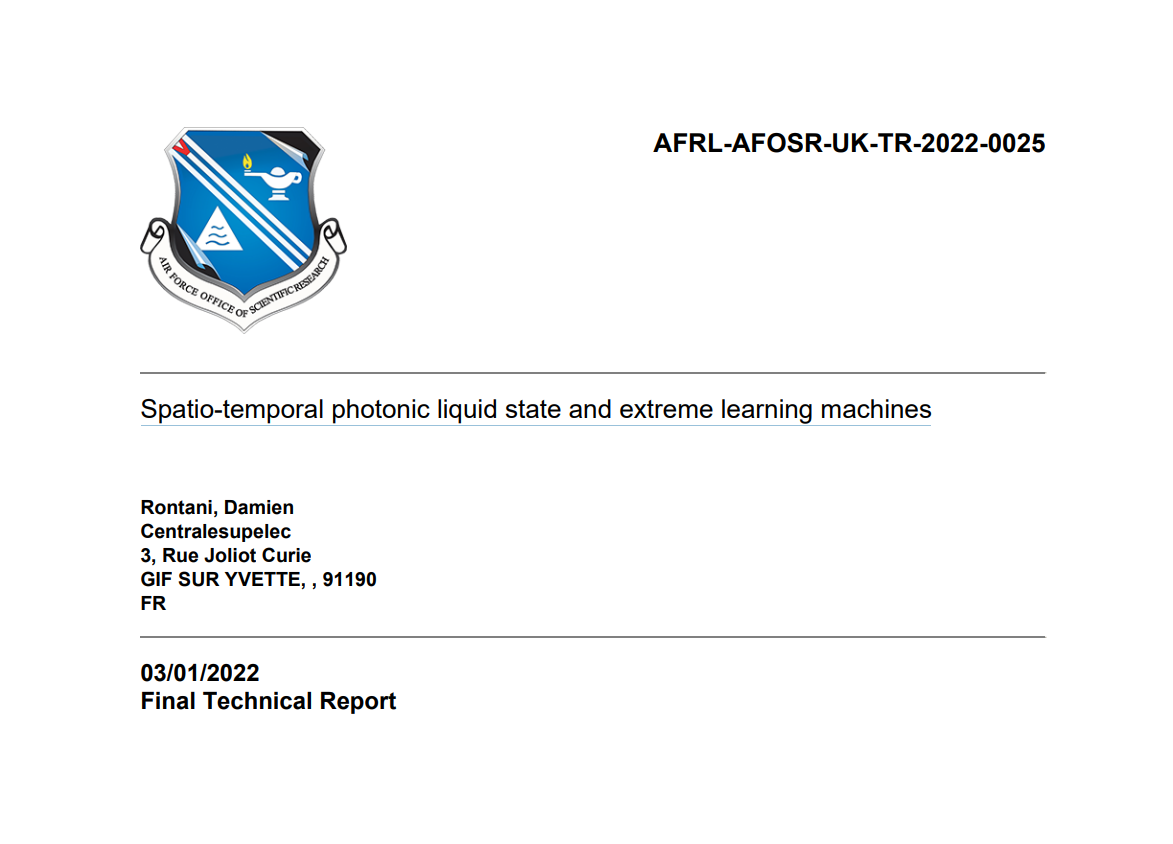 AIR FORCE OFFICE OF SCIENTIFIC RESEARCH

AFRL-AFOSR-UK-TR-2022-0025

Spatio-temporal photonic liquid state and extreme learning machines

Rontani, Damien
Centralesupelec
3, Rue Joliot Curie
GIF SUR YVETTE, , 91190
FR

03/01/2022
Final Technical Report